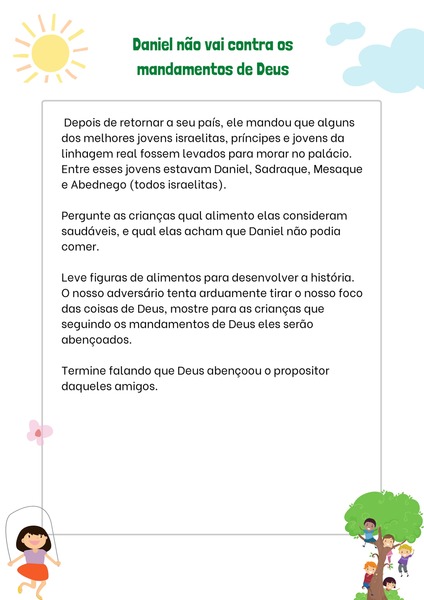 Daniel não vai contra os mandamentos de Deus

Depois de retornar a seu país, ele mandou que alguns dos melhores jovens israelitas, príncipes e jovens da linhagem real fossem levados para morar no palácio. Entre esses jovens estavam Daniel, Sadraque, Mesaque e Abednego (todos israelitas).

Pergunte as crianças qual alimento elas consideram saudáveis, e qual elas acham que Daniel não podia comer.

Leve figuras de alimentos para desenvolver a história. O nosso adversário tenta arduamente tirar o nosso foco das coisas de Deus, mostre para as crianças que seguindo os mandamentos de Deus eles serão abençoados.

Termine falando que Deus abençoou o propositor daqueles amigos.